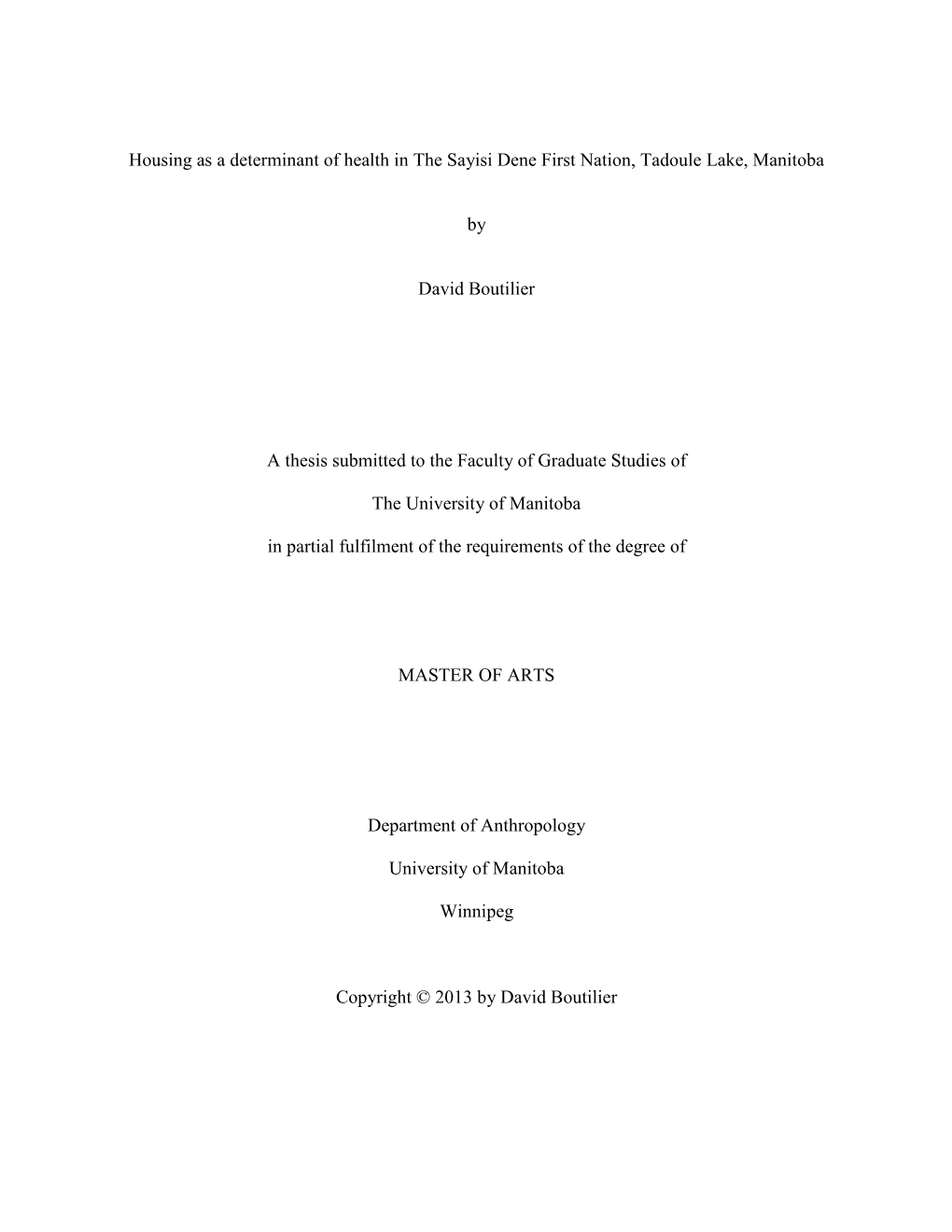 Housing as a determinant of health in The Sayisi Dene First Nation, Tadoule Lake, Manitoba

by

David Boutilier

A thesis submitted to the Faculty of Graduate Studies of

The University of Manitoba

in partial fulfilment of the requirements of the degree of

MASTER OF ARTS

Department of Anthropology

University of Manitoba

Winnipeg

Copyright © 2013 by David Boutilier